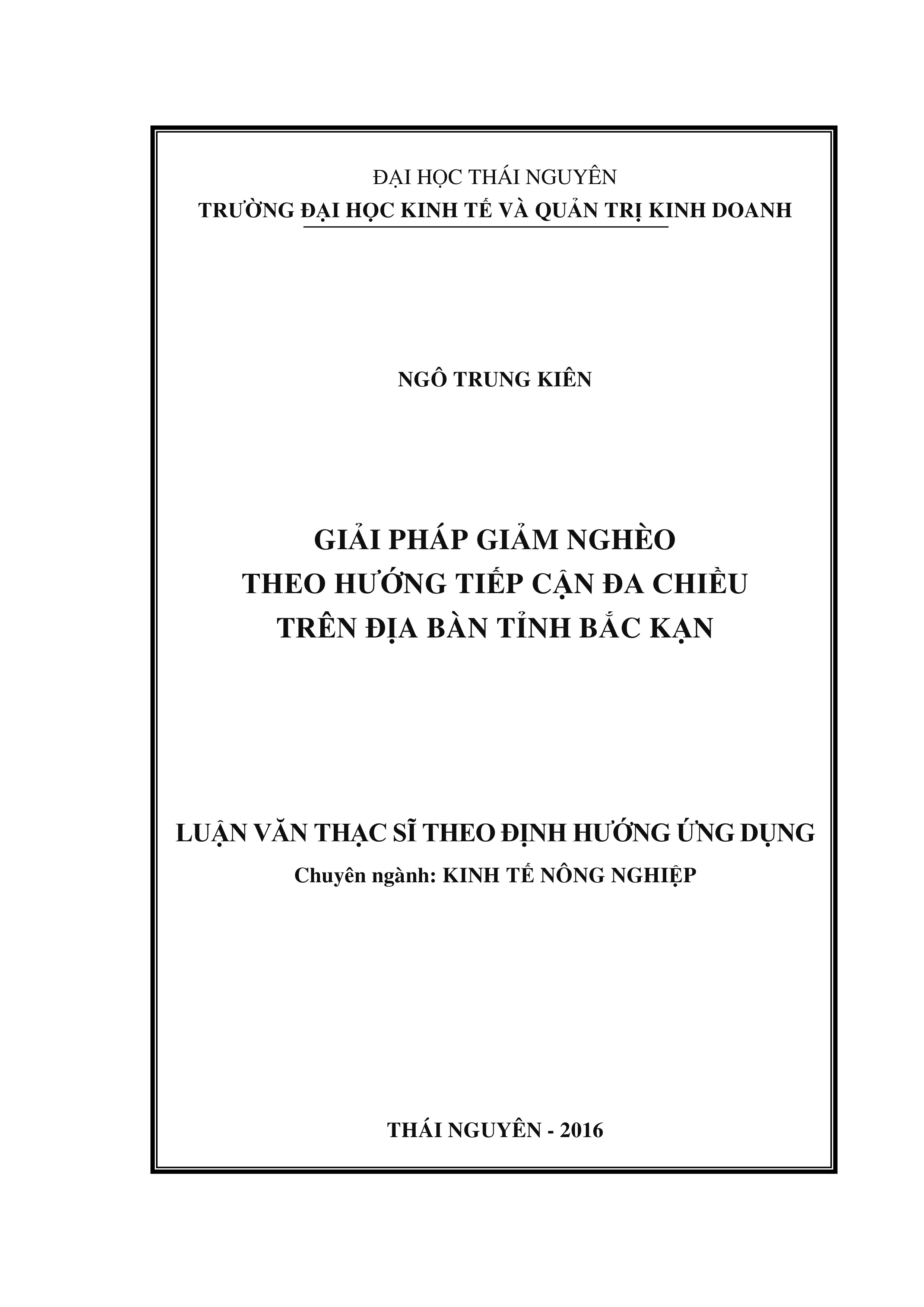 ĐẠI HỌC THÁI NGUYÊN
TRƯỜNG ĐẠI HỌC KINH TẾ VÀ QUẢN TRỊ KINH DOANH

NGÔ TRUNG KIÊN

GIẢI PHÁP GIẢM NGHÈO
THEO HƯỚNG TIẾP CẬN ĐA CHIỀU
TRÊN ĐỊA BÀN TỈNH BẮC KẠN

LUẬN VĂN THẠC SĨ THEO ĐỊNH HƯỚNG ỨNG DỤNG
Chuyên ngành: KINH TẾ NÔNG NGHIỆP

THÁI NGUYÊN - 2016